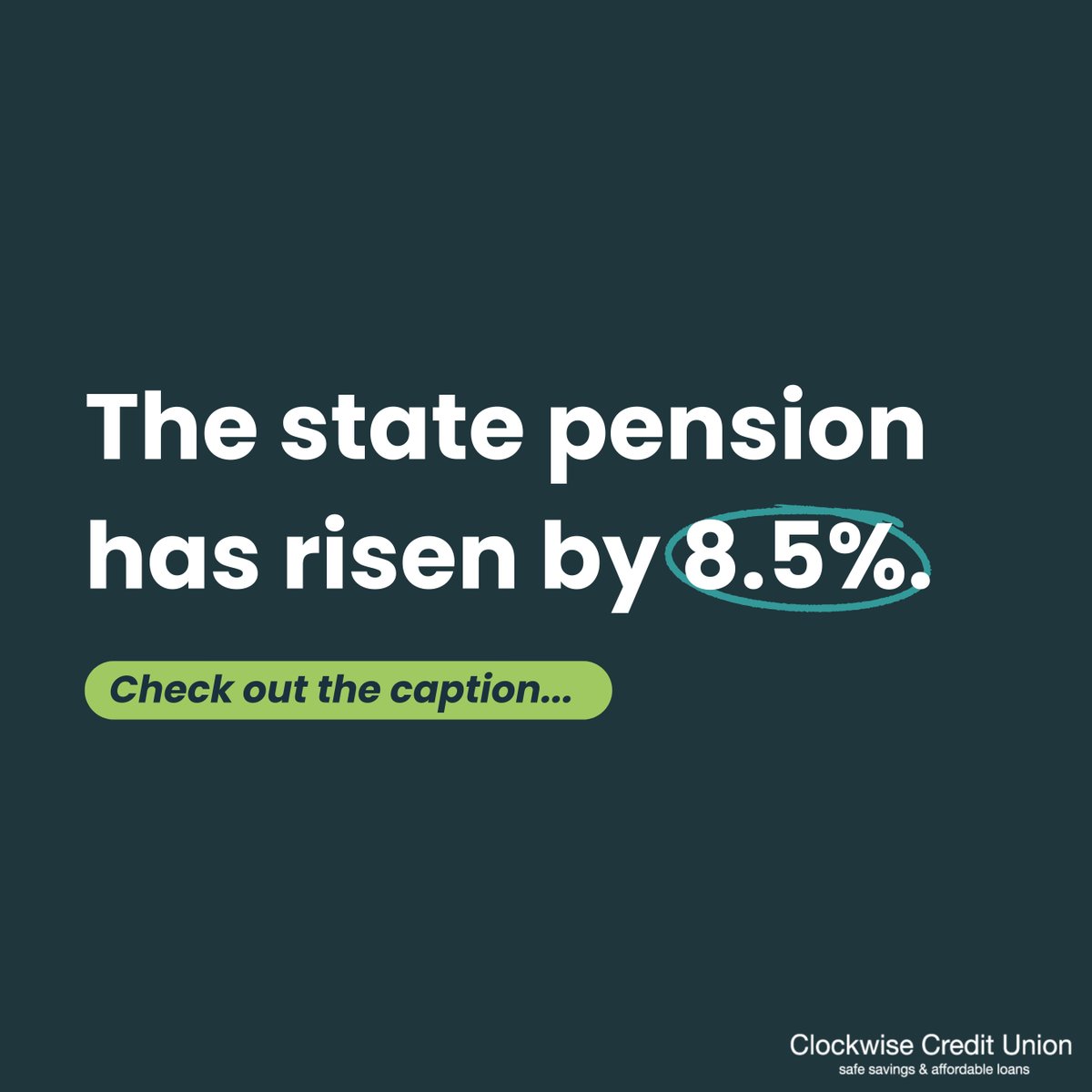 The state pension has risen by 8.5%.

Check out the caption...

Clockwise Credit Union
safe savings & affordable loans